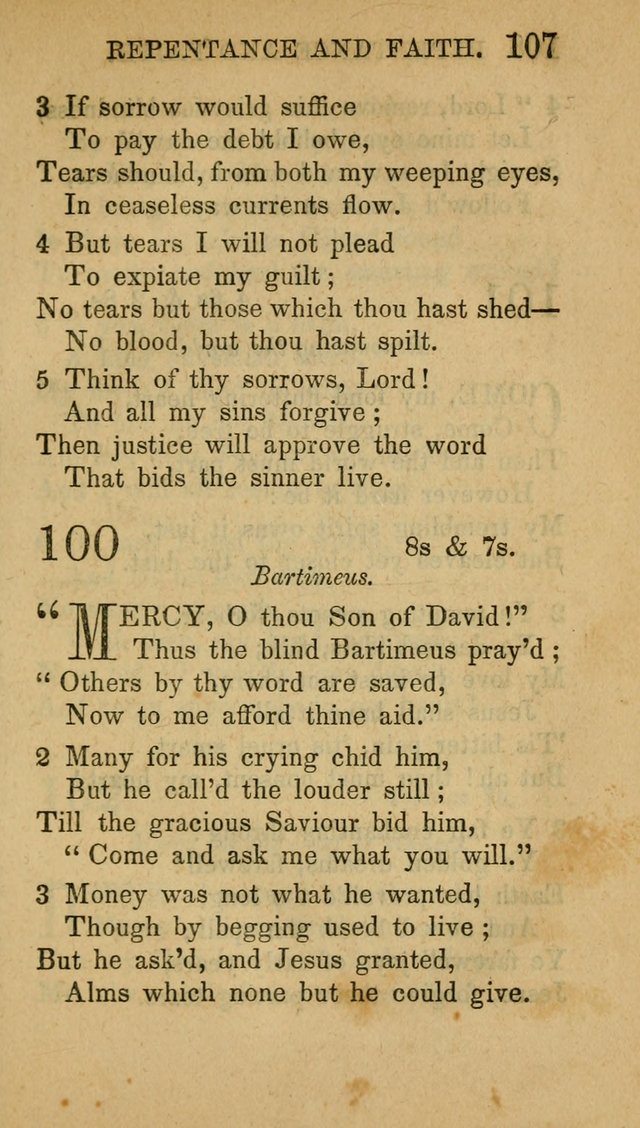 REPENTANCE AND FAITH. 107

3 If sorrow would suffice
To pay the debt I owe,
Tears should, from both my weeping eyes,
In ceaseless currents flow.

4 But tears I will not plead
To expiate my guilt;
No tears but those which thou hast shed—
No blood, but thou hast spilt.

5 Think of thy sorrows, Lord!
And all my sins forgive;
Then justice will approve the word
That bids the sinner live.

100 8s & 7s.

Bartimeus.

"MERCY, O thou Son of David!"
Thus the blind Bartimeus pray'd;
"Others by thy word are saved,
Now to me afford thine aid."

2 Many for his crying chid him,
But he call'd the louder still;
Till the gracious Saviour bid him,
"Come and ask me what you will."

3 Money was not what he wanted,
Though by begging used to live;
But he ask'd, and Jesus granted,
Alms which none but he could give.